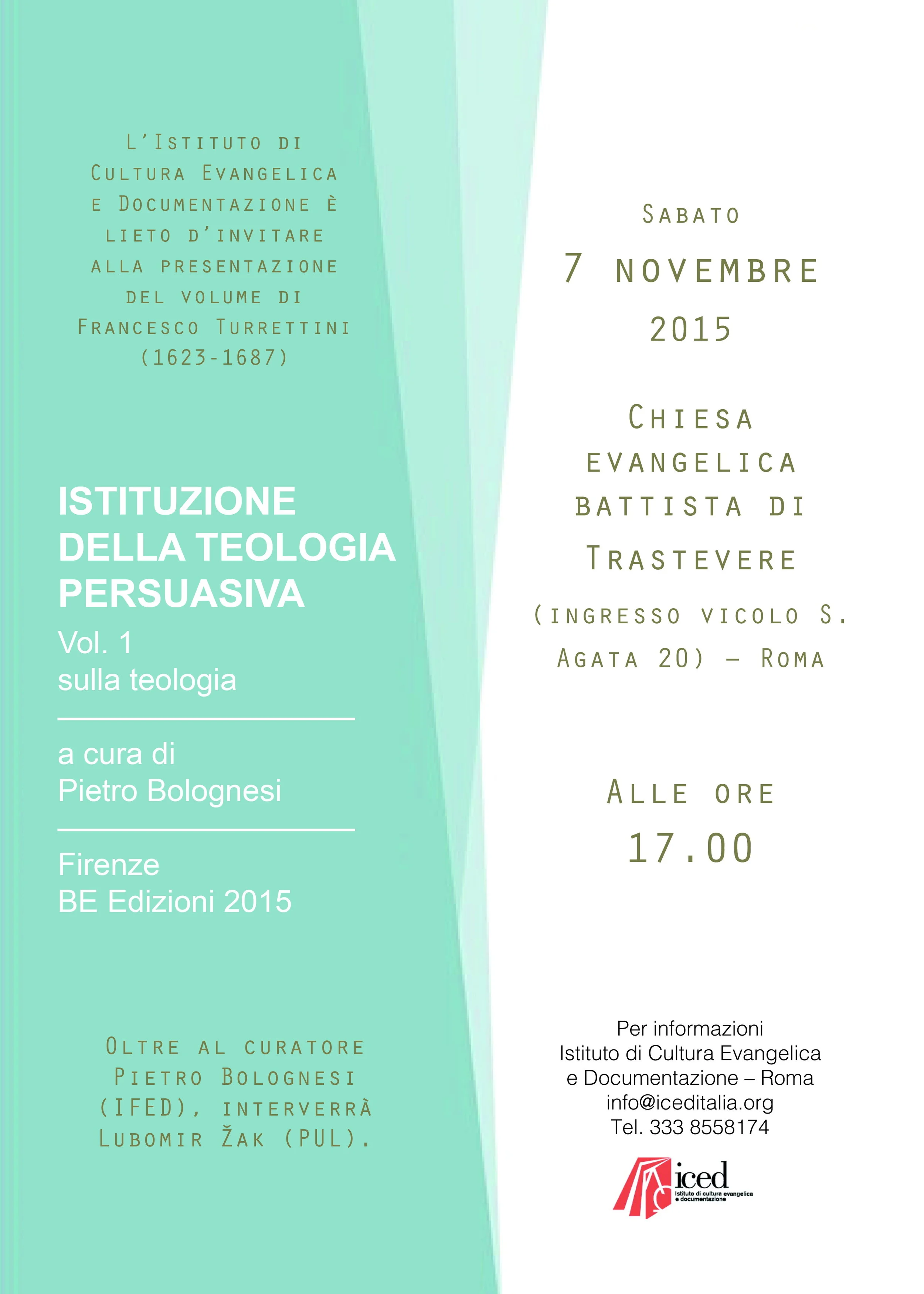 L'Istituto di Cultura Evangelica e Documentazione è lieto d'invitare alla presentazione del volume di Francesco Turrettini (1623-1687)

ISTITUZIONE DELLA TEOLOGIA PERSUASIVA
Vol. 1
sulla teologia

a cura di
Pietro Bolognesi

Firenze
BE Edizioni 2015

Oltre al curatore Pietro Bolognesi (IFED), interverrà Lubomir Žak (PUL).

Sabato
7 novembre
2015

Chiesa evangelica battista di Trastevere
(ingresso vicolo S. Agata 20) – Roma

Alle ore
17.00

Per informazioni
Istituto di Cultura Evangelica
e Documentazione – Roma
info@iceditalia.org
Tel. 333 8558174

iced
Istituto di cultura evangelica
e documentazione